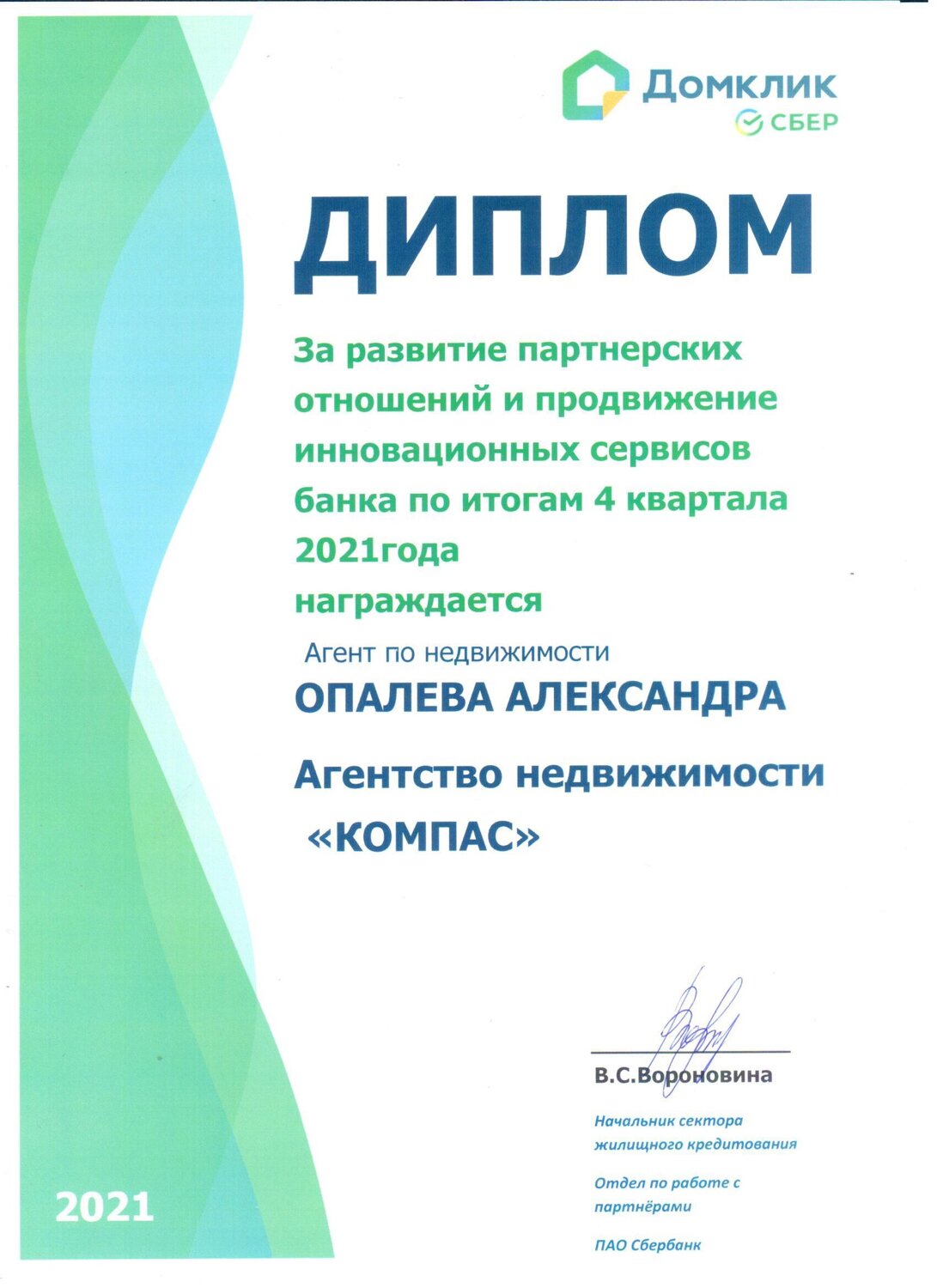 Домклик
СБЕР

ДИПЛОМ

За развитие партнерских отношений и продвижение инновационных сервисов банка по итогам 4 квартала 2021года
награждается

Агент по недвижимости
ОПАЛЕВА АЛЕКСАНДРА

Агентство недвижимости
«КОМПАС»

В.С.Вороновина

Начальник сектора жилищного кредитования

Отдел по работе с партнёрами

ПАО Сбербанк

2021